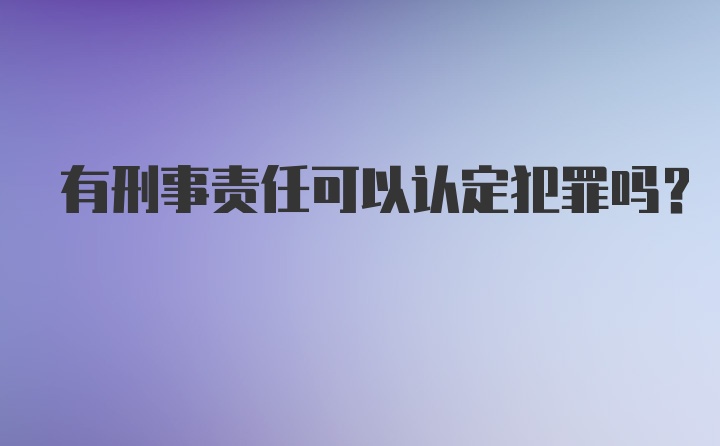 有刑事责任可以认定犯罪吗？